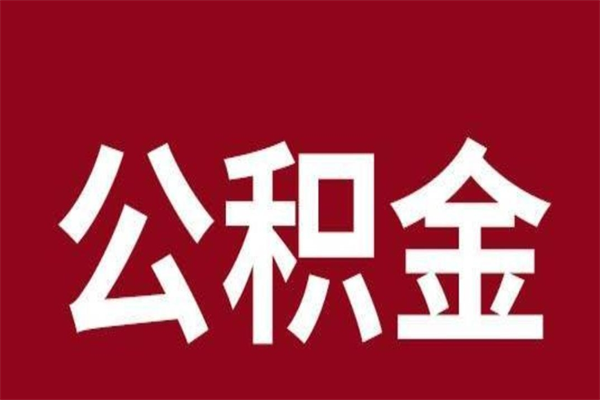 公积金